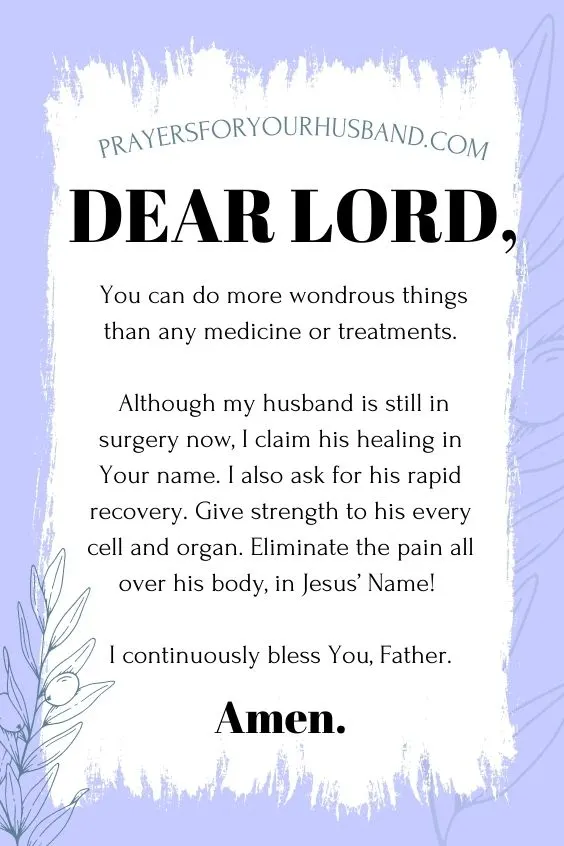 PRAYERSFORYOURHUSBAND.COM

DEAR LORD,

You can do more wondrous things than any medicine or treatments.

Although my husband is still in surgery now, I claim his healing in Your name. I also ask for his rapid recovery. Give strength to his every cell and organ. Eliminate the pain all over his body, in Jesus' Name!

I continuously bless You, Father.

Amen.